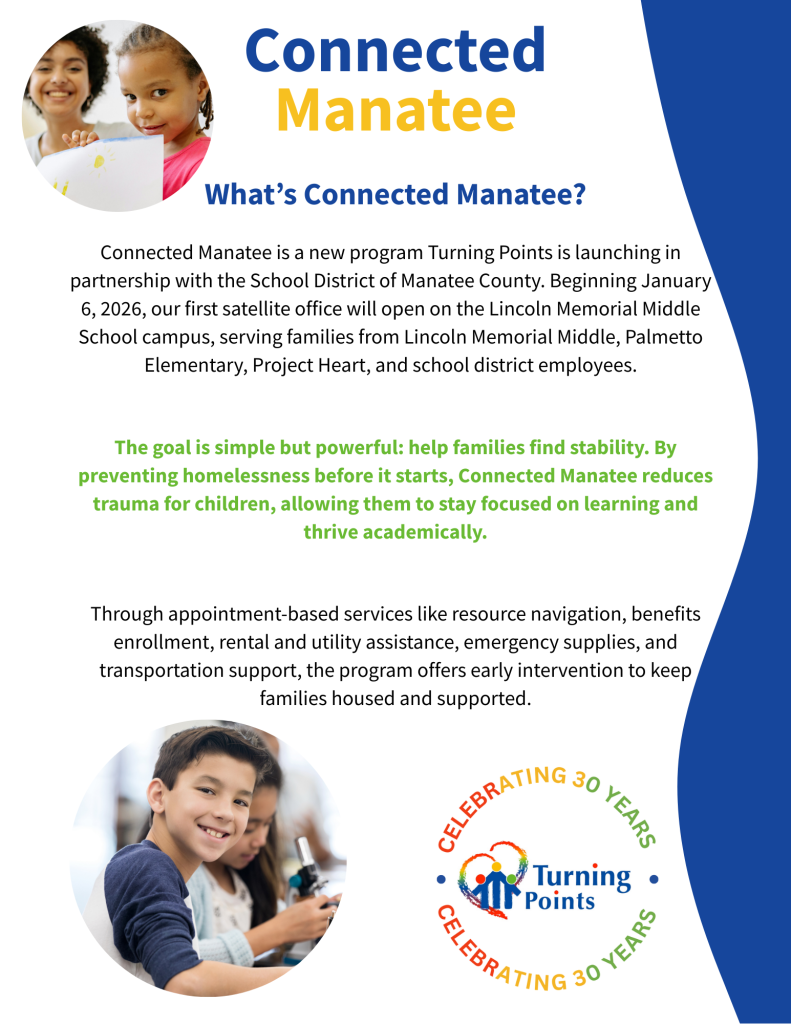 Connected Manatee

What's Connected Manatee?

Connected Manatee is a new program Turning Points is launching in partnership with the School District of Manatee County. Beginning January 6, 2026, our first satellite office will open on the Lincoln Memorial Middle School campus, serving families from Lincoln Memorial Middle, Palmetto Elementary, Project Heart, and school district employees.

The goal is simple but powerful: help families find stability. By preventing homelessness before it starts, Connected Manatee reduces trauma for children, allowing them to stay focused on learning and thrive academically.

Through appointment-based services like resource navigation, benefits enrollment, rental and utility assistance, emergency supplies, and transportation support, the program offers early intervention to keep families housed and supported.

CELEBRATING 30 YEARS
Turning Points
CELEBRATING 30 YEARS